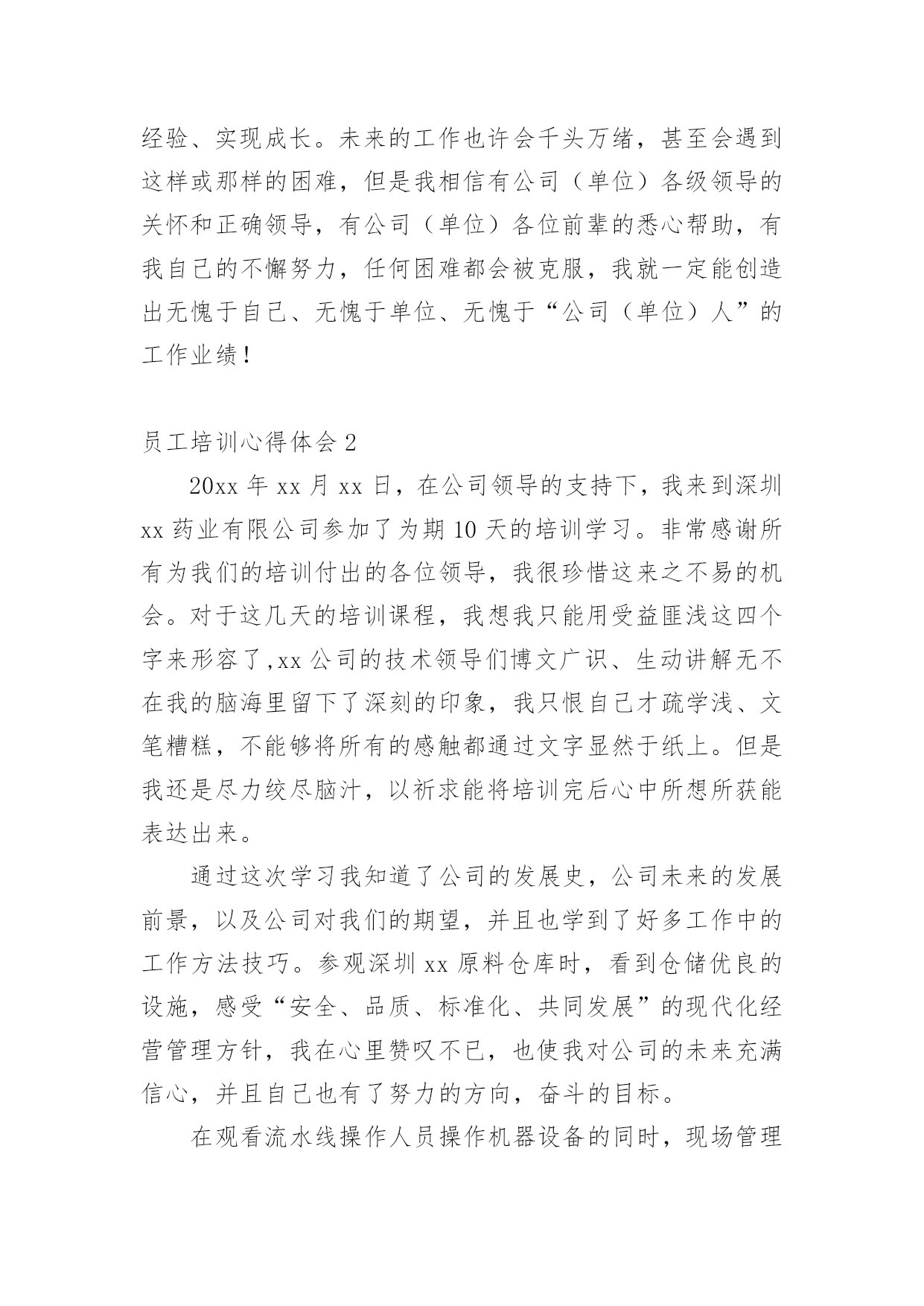 经验、实现成长。未来的工作也许会千头万绪，甚至会遇到这样或那样的困难，但是我相信有公司（单位）各级领导的关怀和正确领导，有公司（单位）各位前辈的悉心帮助，有我自己的不懈努力，任何困难都会被克服，我就一定能创造出无愧于自己、无愧于单位、无愧于“公司（单位）人”的工作业绩！

员工培训心得体会 2

20xx 年 xx 月 xx 日，在公司领导的支持下，我来到深圳 xx 药业有限公司参加了为期 10 天的培训学习。非常感谢所有为我们的培训付出的各位领导，我很珍惜这来之不易的机会。对于这几天的培训课程，我想我只能用受益匪浅这四个字来形容了,xx 公司的技术领导们博文广识、生动讲解无不在我的脑海里留下了深刻的印象，我只恨自己才疏学浅、文笔糟糕，不能够将所有的感触都通过文字显然于纸上。但是我还是尽力绞尽脑汁，以祈求能将培训完后心中所想所获能表达出来。

通过这次学习我知道了公司的发展史，公司未来的发展前景，以及公司对我们的期望，并且也学到了好多工作中的工作方法技巧。参观深圳 xx 原料仓库时，看到仓储优良的设施，感受“安全、品质、标准化、共同发展”的现代化经营管理方针，我在心里赞叹不已，也使我对公司的未来充满信心，并且自己也有了努力的方向，奋斗的目标。

在观看流水线操作人员操作机器设备的同时，现场管理